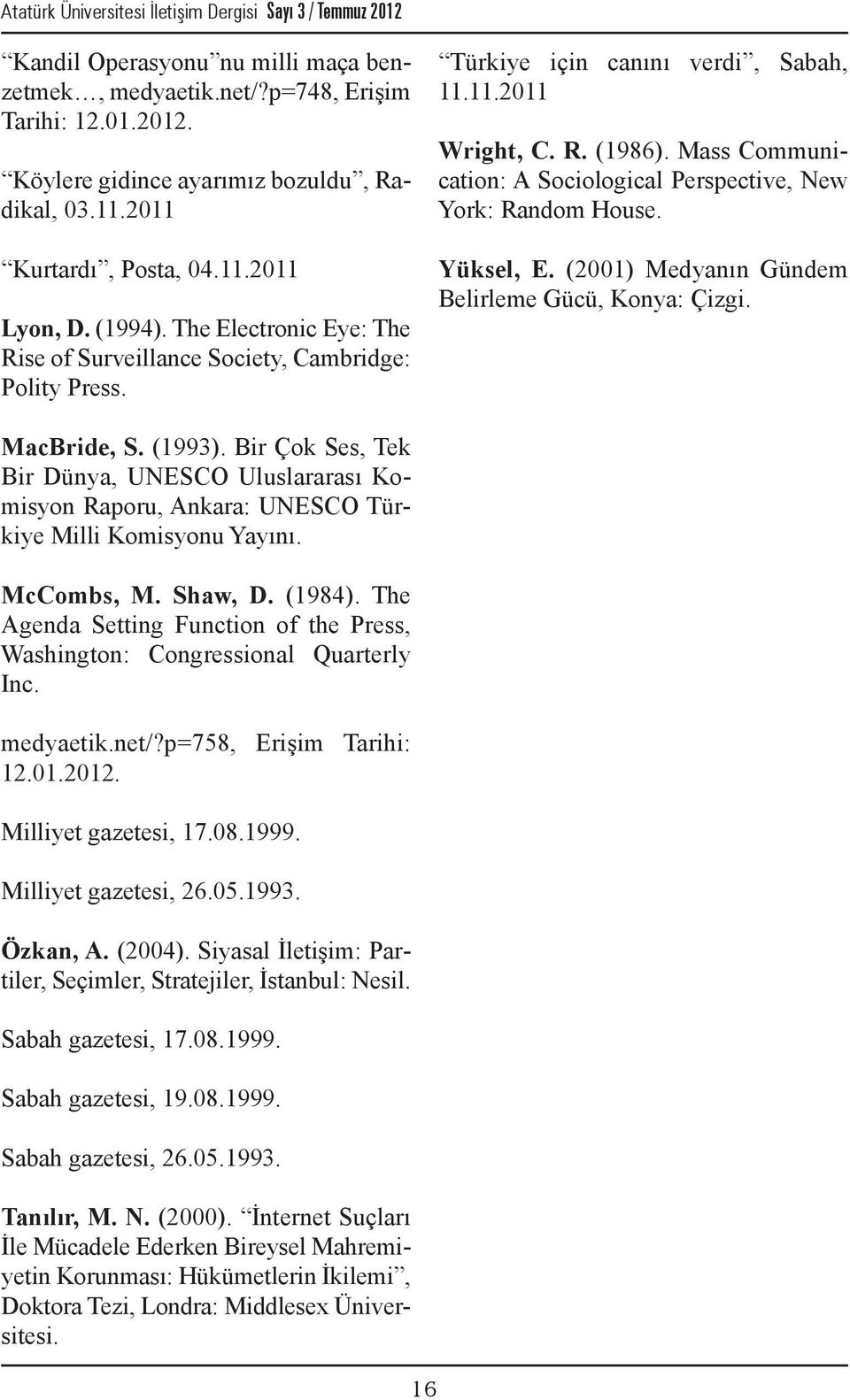 Atatürk Üniversitesi İletişim Dergisi Sayı 3 / Temmuz 2012

“Kandil Operasyonu”nu milli maça benzetmek…, medyaetik.net/?p=748, Erişim Tarihi: 12.01.2012.

“Köylere gidince ayarımız bozuldu”, Radikal, 03.11.2011

“Kurtardı”, Posta, 04.11.2011

Lyon, D. (1994). The Electronic Eye: The Rise of Surveillance Society, Cambridge: Polity Press.

MacBride, S. (1993). Bir Çok Ses, Tek Bir Dünya, UNESCO Uluslararası Komisyon Raporu, Ankara: UNESCO Türkiye Milli Komisyonu Yayını.

McCombs, M. Shaw, D. (1984). The Agenda Setting Function of the Press, Washington: Congressional Quarterly Inc.

medyaetik.net/?p=758, Erişim Tarihi: 12.01.2012.

Milliyet gazetesi, 17.08.1999.

Milliyet gazetesi, 26.05.1993.

Özkan, A. (2004). Siyasal İletişim: Partiler, Seçimler, Stratejiler, İstanbul: Nesil.

Sabah gazetesi, 17.08.1999.

Sabah gazetesi, 19.08.1999.

Sabah gazetesi, 26.05.1993.

Tanılır, M. N. (2000). “İnternet Suçları İle Mücadele Ederken Bireysel Mahremiyetin Korunması: Hükümetlerin İkilemi”, Doktora Tezi, Londra: Middlesex Üniversitesi.

“Türkiye için canını verdi”, Sabah, 11.11.2011

Wright, C. R. (1986). Mass Communication: A Sociological Perspective, New York: Random House.

Yüksel, E. (2001) Medyanın Gündem Belirleme Gücü, Konya: Çizgi.

16